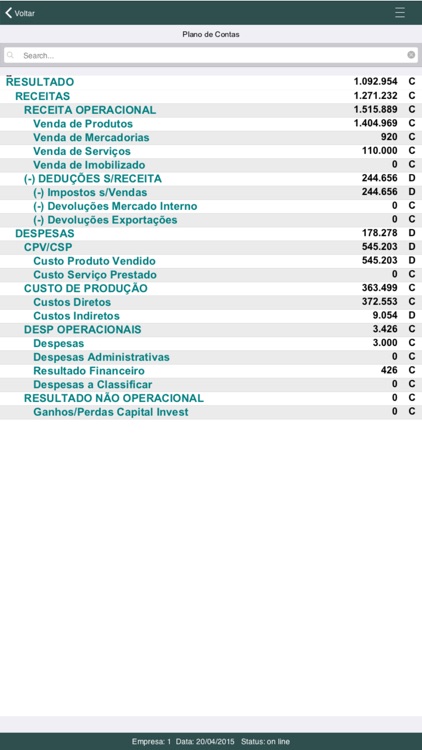 Voltar

Plano de Contas

Search...

| | | |
|---|---|---|
| RESULTADO | 1.092.954 | C |
| RECEITAS | 1.271.232 | C |
| RECEITA OPERACIONAL | 1.515.889 | C |
| Venda de Produtos | 1.404.969 | C |
| Venda de Mercadorias | 920 | C |
| Venda de Serviços | 110.000 | C |
| Venda de Imobilizado | 0 | C |
| (-) DEDUÇÕES S/RECEITA | 244.656 | D |
| (-) Impostos s/Vendas | 244.656 | D |
| (-) Devoluções Mercado Interno | 0 | C |
| (-) Devoluções Exportações | 0 | C |
| DESPESAS | 178.278 | D |
| CPV/CSP | 545.203 | D |
| Custo Produto Vendido | 545.203 | D |
| Custo Serviço Prestado | 0 | C |
| CUSTO DE PRODUÇÃO | 363.499 | C |
| Custos Diretos | 372.553 | C |
| Custos Indiretos | 9.054 | D |
| DESP OPERACIONAIS | 3.426 | C |
| Despesas | 3.000 | C |
| Despesas Administrativas | 0 | C |
| Resultado Financeiro | 426 | C |
| Despesas a Classificar | 0 | C |
| RESULTADO NÃO OPERACIONAL | 0 | C |
| Ganhos/Perdas Capital Invest | 0 | C |

Empresa: 1 Data: 20/04/2015 Status: on line